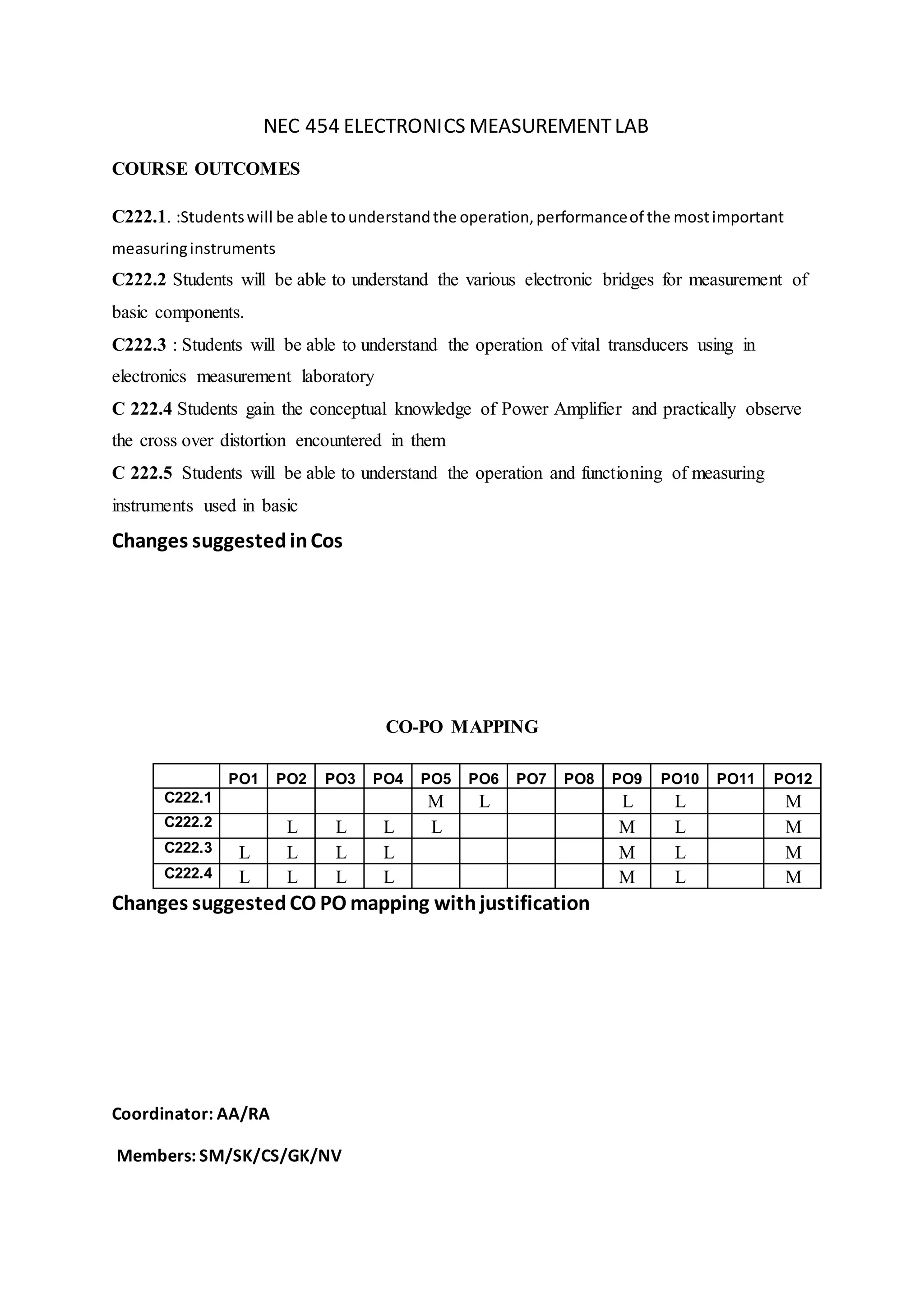 NEC 454 ELECTRONICS MEASUREMENT LAB

COURSE OUTCOMES

C222.1. :Students will be able to understand the operation, performance of the most important measuring instruments
C222.2 Students will be able to understand the various electronic bridges for measurement of basic components.
C222.3 : Students will be able to understand the operation of vital transducers using in electronics measurement laboratory
C 222.4 Students gain the conceptual knowledge of Power Amplifier and practically observe the cross over distortion encountered in them
C 222.5 Students will be able to understand the operation and functioning of measuring instruments used in basic

Changes suggested in Cos

CO-PO MAPPING

| | PO1 | PO2 | PO3 | PO4 | PO5 | PO6 | PO7 | PO8 | PO9 | PO10 | PO11 | PO12 |
|---|---|---|---|---|---|---|---|---|---|---|---|---|
| C222.1 | | | | | M | L | | | L | L | | M |
| C222.2 | | L | L | L | L | | | | M | L | | M |
| C222.3 | L | L | L | L | | | | | M | L | | M |
| C222.4 | L | L | L | L | | | | | M | L | | M |

Changes suggested CO PO mapping with justification

Coordinator: AA/RA

Members: SM/SK/CS/GK/NV